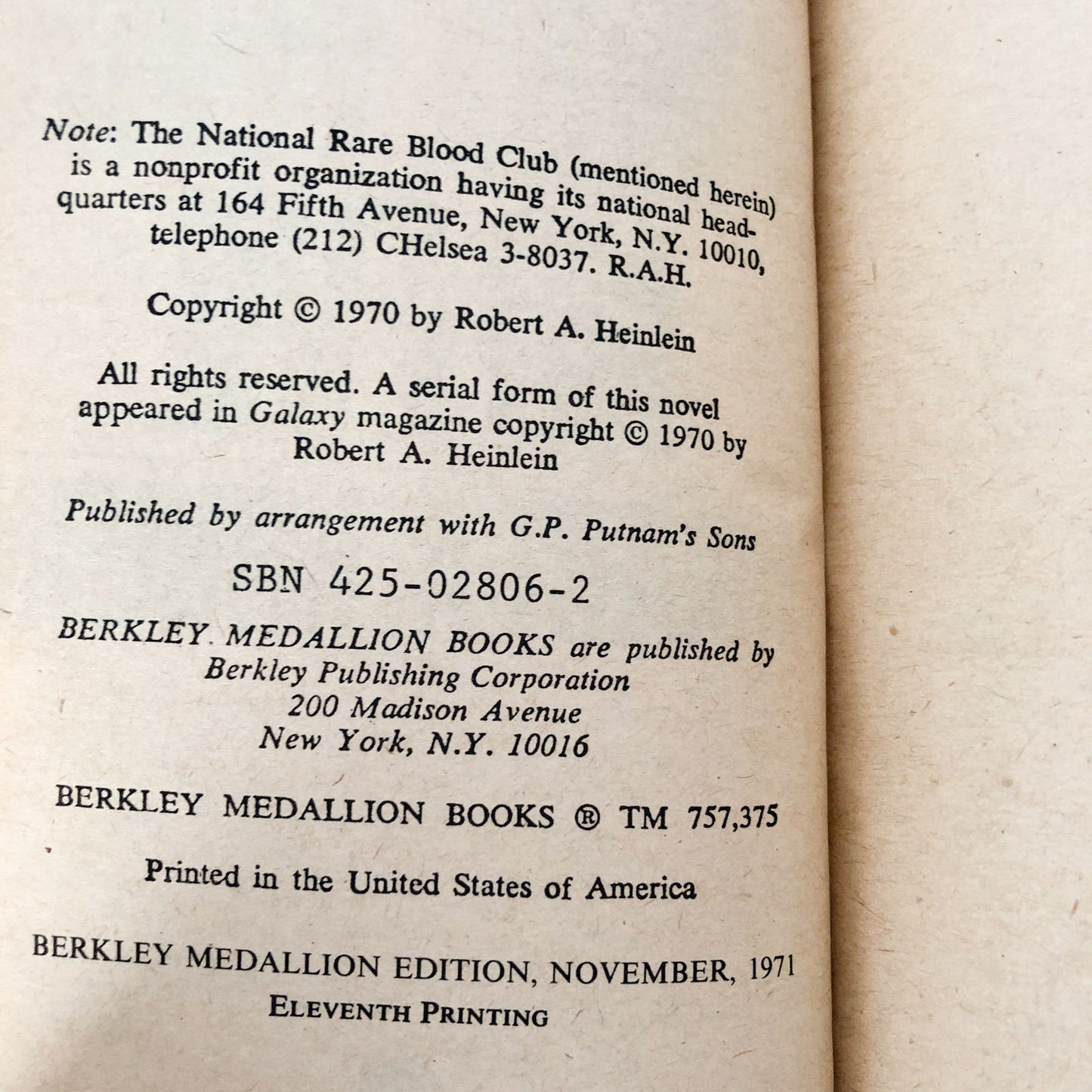 Note: The National Rare Blood Club (mentioned herein) is a nonprofit organization having its national headquarters at 164 Fifth Avenue, New York, N.Y. 10010, telephone (212) CHelsea 3-8037. R.A.H.

Copyright © 1970 by Robert A. Heinlein

All rights reserved. A serial form of this novel appeared in Galaxy magazine copyright © 1970 by Robert A. Heinlein

Published by arrangement with G.P. Putnam's Sons

SBN 425-02806-2

BERKLEY MEDALLION BOOKS are published by Berkley Publishing Corporation 200 Madison Avenue New York, N.Y. 10016

BERKLEY MEDALLION BOOKS ® TM 757,375

Printed in the United States of America

BERKLEY MEDALLION EDITION, NOVEMBER, 1971

ELEVENTH PRINTING